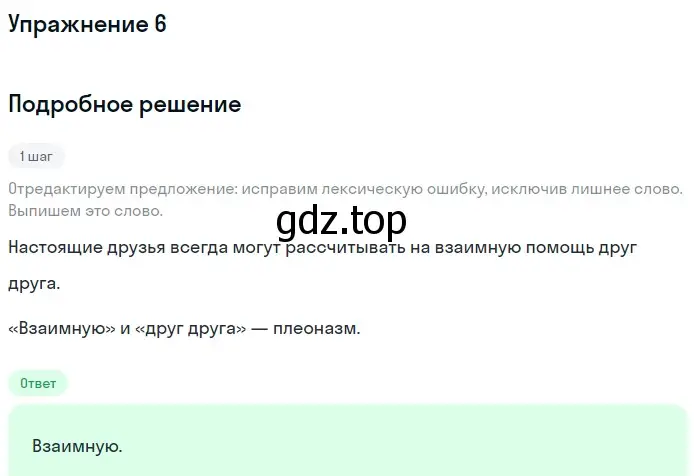 Упражнение 6

Подробное решение

1 шаг

Отредактируем предложение: исправим лексическую ошибку, исключив лишнее слово. Выпишем это слово.

gdz.top

Настоящие друзья всегда могут рассчитывать на взаимную помощь друг друга.

«Взаимную» и «друг друга» — плеоназм.

Ответ

Взаимную.